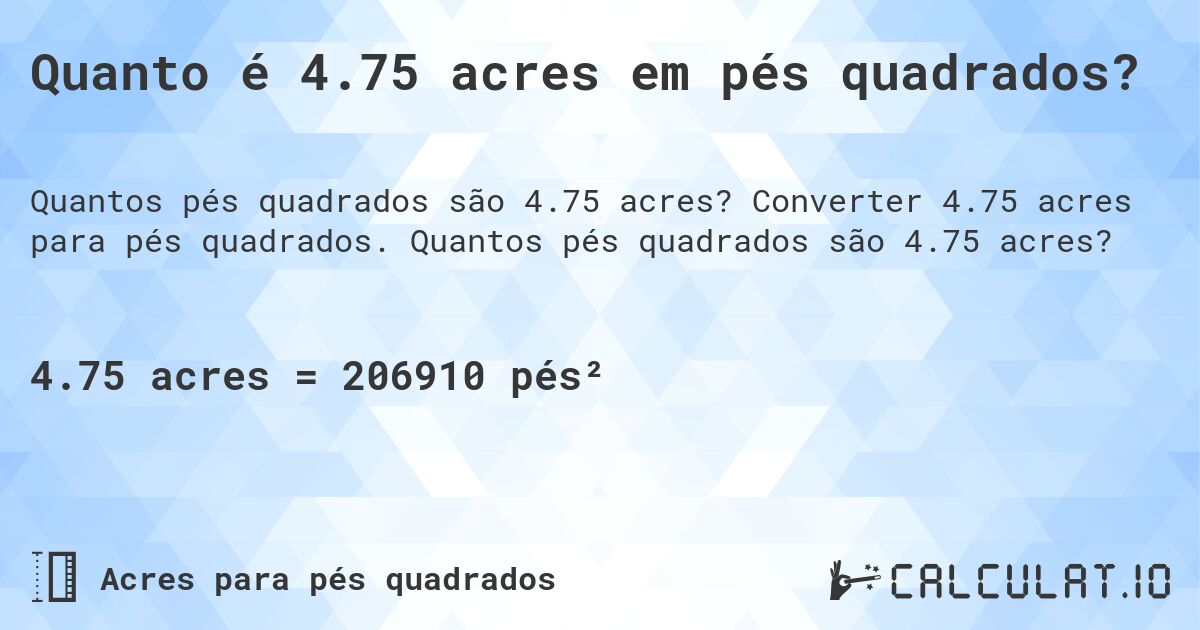 Quanto é 4.75 acres em pés quadrados?

Quantos pés quadrados são 4.75 acres? Converter 4.75 acres para pés quadrados. Quantos pés quadrados são 4.75 acres?

4.75 acres = 206910 pés²

Acres para pés quadrados

CALCULAT.IO